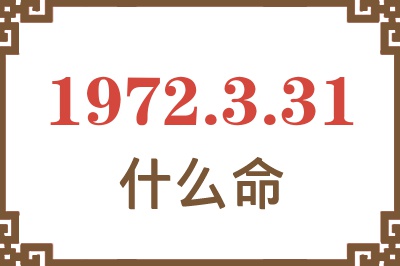 1972.3.31
什么命